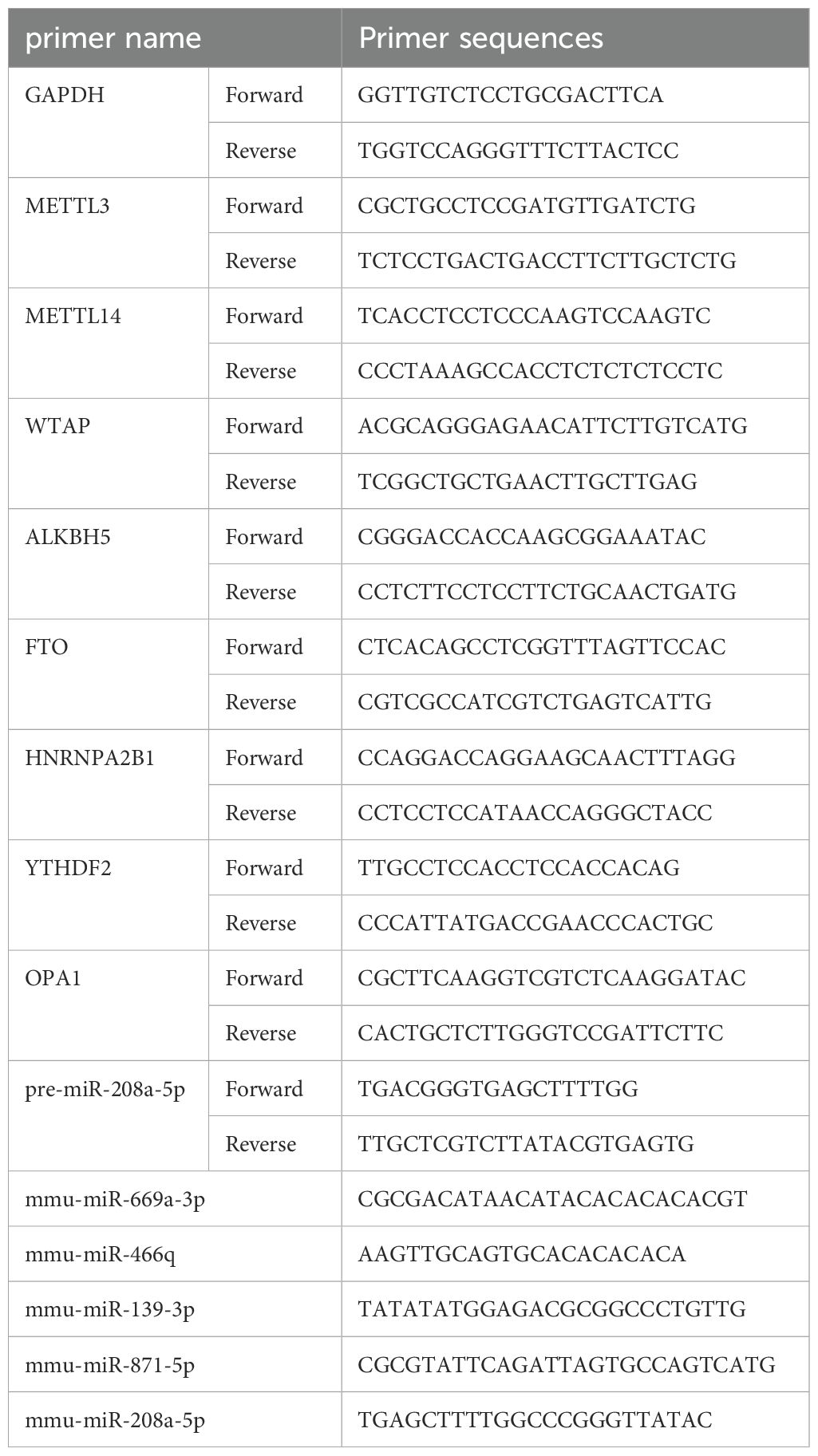 | primer name | | Primer sequences |
|---|---|---|
| GAPDH | Forward | GGTTGTCTCCTGCGACTTCA |
| | Reverse | TGGTCCAGGGTTTCTTACTCC |
| METTL3 | Forward | CGCTGCCTCCGATGTTGATCTG |
| | Reverse | TCTCCTGACTGACCTTCTTGCTCTG |
| METTL14 | Forward | TCACCTCCTCCCAAGTCCAAGTC |
| | Reverse | CCCTAAAGCCACCTCTCTCTCCTC |
| WTAP | Forward | ACGCAGGGAGAACATTCTTGTCATG |
| | Reverse | TCGGCTGCTGAACTTGCTTGAG |
| ALKBH5 | Forward | CGGGACCACCAAGCGGAAATAC |
| | Reverse | CCTCTTCCTCCTTCTGCAACTGATG |
| FTO | Forward | CTCACAGCCTCGGTTTAGTTCCAC |
| | Reverse | CGTCGCCATCGTCTGAGTCATTG |
| HNRNPA2B1 | Forward | CCAGGACCAGGAAGCAACTTTAGG |
| | Reverse | CCTCCTCCATAACCAGGGCTACC |
| YTHDF2 | Forward | TTGCCTCCACCTCCACCACAG |
| | Reverse | CCCATTATGACCGAACCCACTGC |
| OPA1 | Forward | CGCTTCAAGGTCGTCTCAAGGATAC |
| | Reverse | CACTGCTCTTGGGTCCGATTCTTC |
| pre-miR-208a-5p | Forward | TGACGGGTGAGCTTTTGG |
| | Reverse | TTGCTCGTCTTATACGTGAGTG |
| mmu-miR-669a-3p | | CGCGACATAACATACACACACACGT |
| mmu-miR-466q | | AAGTTGCAGTGCACACACACA |
| mmu-miR-139-3p | | TATATATGGAGACGCGGCCCTGTTG |
| mmu-miR-871-5p | | CGCGTATTCAGATTAGTGCCAGTCATG |
| mmu-miR-208a-5p | | TGAGCTTTTGGCCCGGGTTATAC |